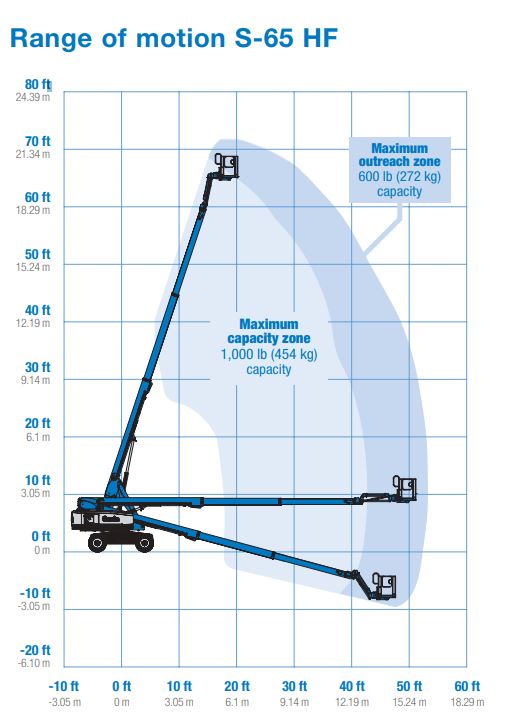 Range of motion S-65 HF

80 ft
24.39 m
70 ft
21.34 m
60 ft
18.29 m
50 ft
15.24 m
40 ft
12.19 m
30 ft
9.14 m
20 ft
6.1 m
10 ft
3.05 m
0 ft
0 m
-10 ft
-3.05 m
-20 ft
-6.10 m

Maximum outreach zone
600 lb (272 kg) capacity

Maximum capacity zone
1,000 lb (454 kg) capacity

-10 ft
-3.05 m
0 ft
0 m
10 ft
3.05 m
20 ft
6.1 m
30 ft
9.14 m
40 ft
12.19 m
50 ft
15.24 m
60 ft
18.29 m